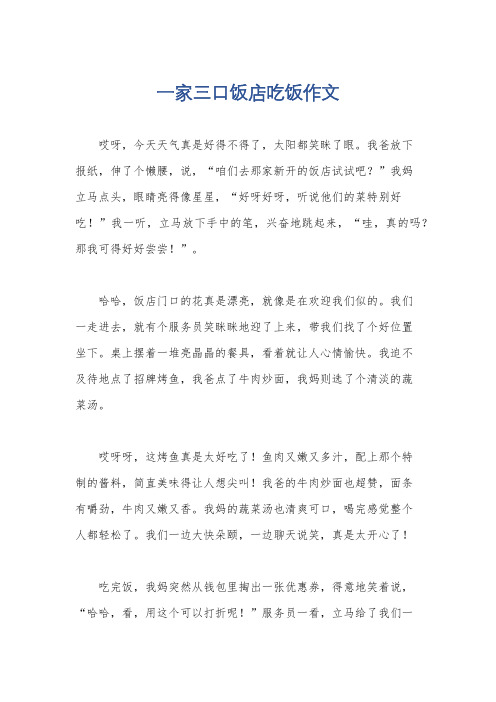 一家三口饭店吃饭作文

哎呀，今天天气真是好得不得了，太阳都笑眯了眼。我爸放下报纸，伸了个懒腰，说，“咱们去那家新开的饭店试试吧？”我妈立马点头，眼睛亮得像星星，“好呀好呀，听说他们的菜特别好吃！”我一听，立马放下手中的笔，兴奋地跳起来，“哇，真的吗？那我可得好好尝尝！”。

哈哈，饭店门口的花真是漂亮，就像是在欢迎我们似的。我们一走进去，就有个服务员笑眯眯地迎了上来，带我们找了个好位置坐下。桌上摆着一堆亮晶晶的餐具，看着就让人心情愉快。我迫不及待地点了招牌烤鱼，我爸点了牛肉炒面，我妈则选了个清淡的蔬菜汤。

哎呀呀，这烤鱼真是太好吃了！鱼肉又嫩又多汁，配上那个特制的酱料，简直美味得让人想尖叫！我爸的牛肉炒面也超赞，面条有嚼劲，牛肉又嫩又香。我妈的蔬菜汤也清爽可口，喝完感觉整个人都轻松了。我们一边大快朵颐，一边聊天说笑，真是太开心了！

吃完饭，我妈突然从钱包里掏出一张优惠券，得意地笑着说，“哈哈，看，用这个可以打折呢！”服务员一看，立马给了我们一